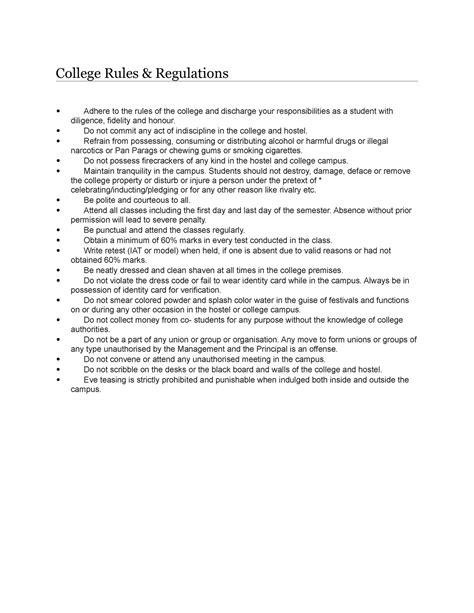 College Rules & Regulations

• Adhere to the rules of the college and discharge your responsibilities as a student with diligence, fidelity and honour.
• Do not commit any act of indiscipline in the college and hostel.
• Refrain from possessing, consuming or distributing alcohol or harmful drugs or illegal narcotics or Pan Parags or chewing gums or smoking cigarettes.
• Do not possess firecrackers of any kind in the hostel and college campus.
• Maintain tranquility in the campus. Students should not destroy, damage, deface or remove the college property or disturb or injure a person under the pretext of * celebrating/inducting/pledging or for any other reason like rivalry etc.
• Be polite and courteous to all.
• Attend all classes including the first day and last day of the semester. Absence without prior permission will lead to severe penalty.
• Be punctual and attend the classes regularly.
• Obtain a minimum of 60% marks in every test conducted in the class.
• Write retest (IAT or model) when held, if one is absent due to valid reasons or had not obtained 60% marks.
• Be neatly dressed and clean shaven at all times in the college premises.
• Do not violate the dress code or fail to wear identity card while in the campus. Always be in possession of identity card for verification.
• Do not smear colored powder and splash color water in the guise of festivals and functions on or during any other occasion in the hostel or college campus.
• Do not collect money from co- students for any purpose without the knowledge of college authorities.
• Do not be a part of any union or group or organisation. Any move to form unions or groups of any type unauthorised by the Management and the Principal is an offense.
• Do not convene or attend any unauthorised meeting in the campus.
• Do not scribble on the desks or the black board and walls of the college and hostel.
• Eve teasing is strictly prohibited and punishable when indulged both inside and outside the campus.